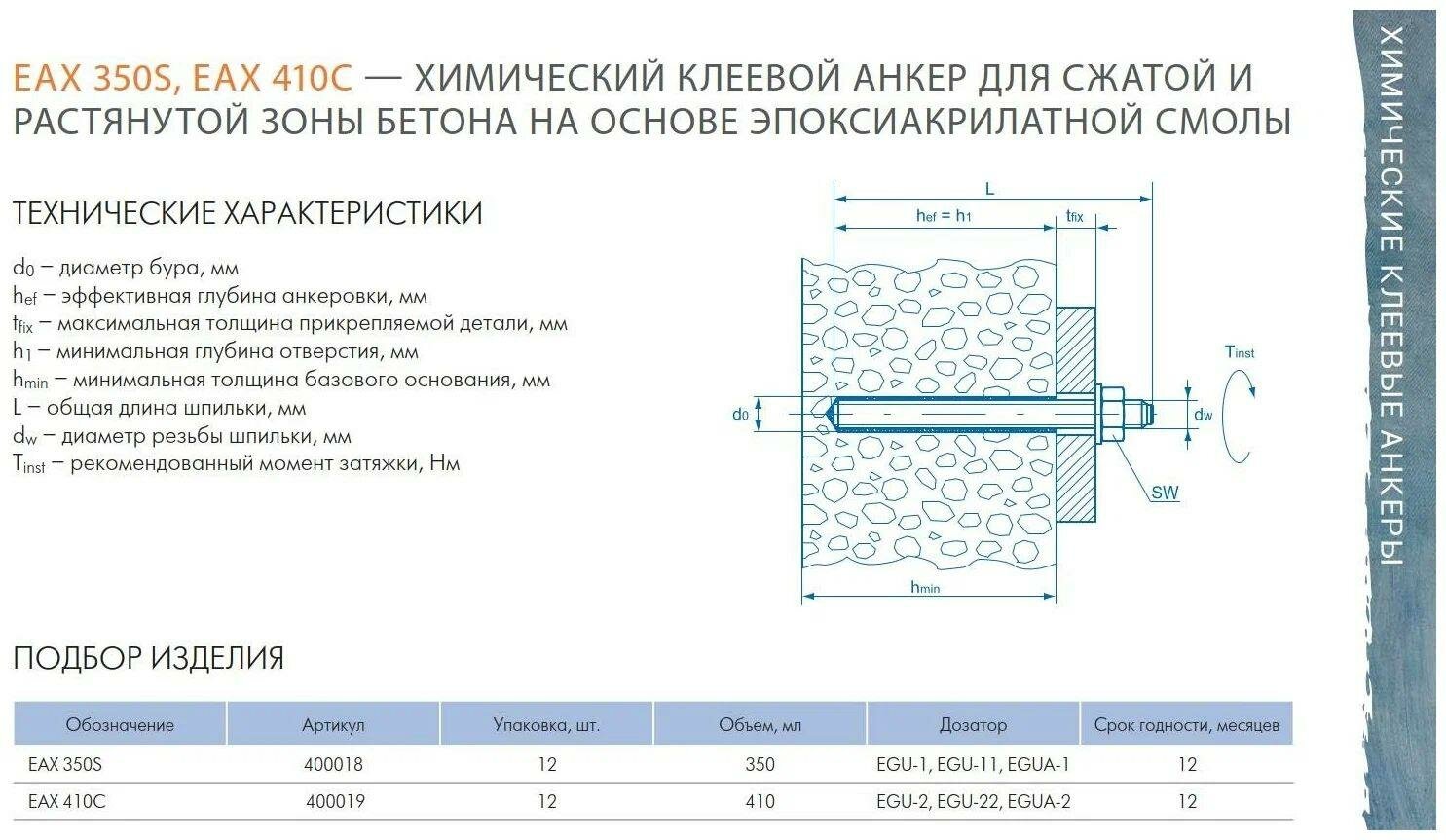 EAX 350S, EAX 410C — ХИМИЧЕСКИЙ КЛЕЕВОЙ АНКЕР ДЛЯ СЖАТОЙ И РАСТЯНУТОЙ ЗОНЫ БЕТОНА НА ОСНОВЕ ЭПОКСИАКРИЛАТНОЙ СМОЛЫ

ТЕХНИЧЕСКИЕ ХАРАКТЕРИСТИКИ

$d_0$ – диаметр бура, мм
$h_{ef}$ – эффективная глубина анкеровки, мм
$t_{fix}$ – максимальная толщина прикрепляемой детали, мм
$h_1$ – минимальная глубина отверстия, мм
$h_{min}$ – минимальная толщина базового основания, мм
L – общая длина шпильки, мм
$d_w$ – диаметр резьбы шпильки, мм
$T_{inst}$ – рекомендованный момент затяжки, Нм

L
$h_{ef} = h_1$
$t_{fix}$
$T_{inst}$
$d_0$
$d_w$
SW
$h_{min}$

ПОДБОР ИЗДЕЛИЯ

| Обозначение | Артикул | Упаковка, шт. | Объем, мл | Дозатор | Срок годности, месяцев |
|---|---|---|---|---|---|
| EAX 350S | 400018 | 12 | 350 | EGU-1, EGU-11, EGUA-1 | 12 |
| EAX 410C | 400019 | 12 | 410 | EGU-2, EGU-22, EGUA-2 | 12 |

ХИМИЧЕСКИЕ КЛЕЕВЫЕ АНКЕРЫ